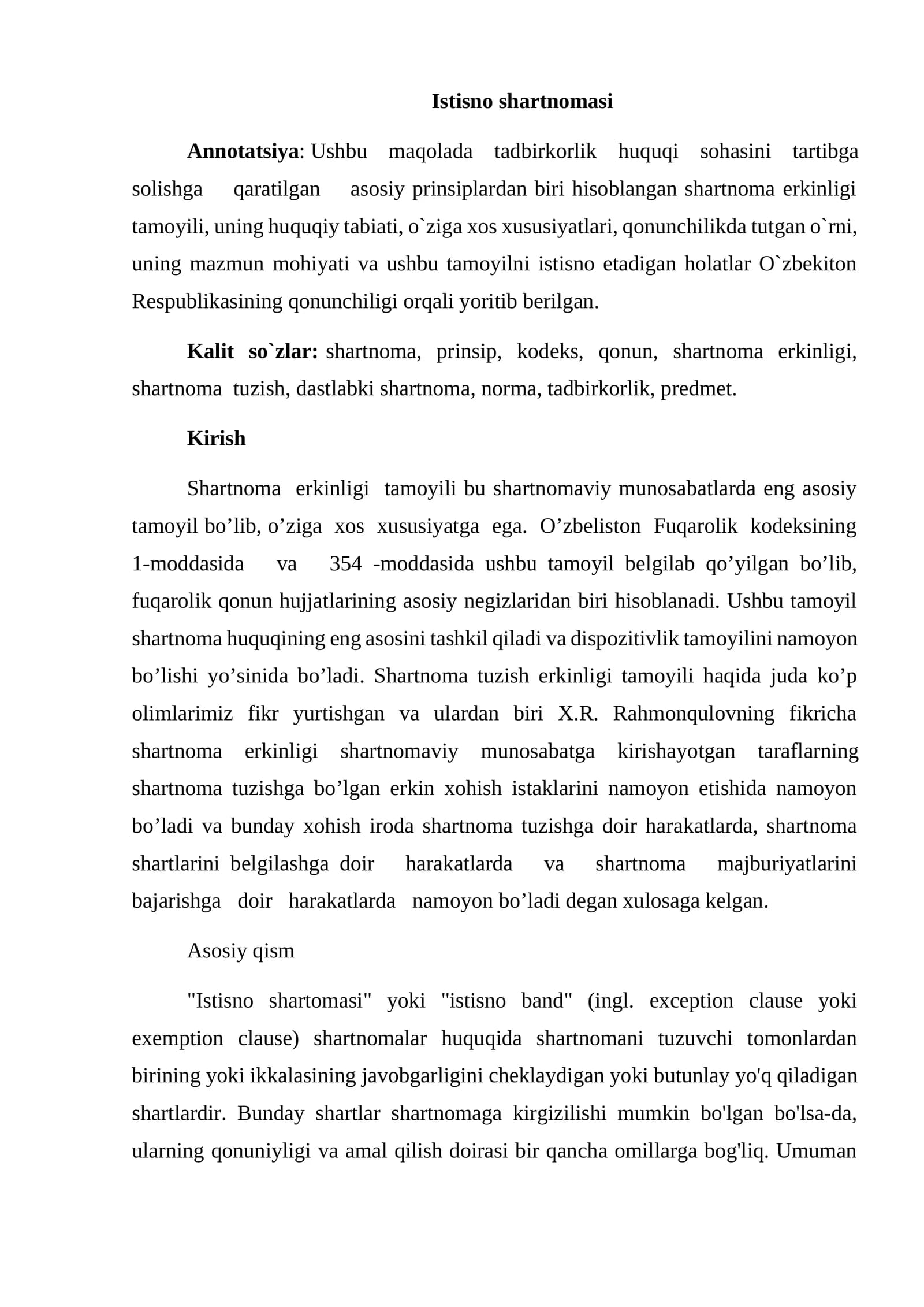 Istisno shartnomasi

Annotatsiya: Ushbu maqolada tadbirkorlik huquqi sohasini tartibga solishga qaratilgan asosiy prinsiplardan biri hisoblangan shartnoma erkinligi tamoyili, uning huquqiy tabiati, o`ziga xos xususiyatlari, qonunchilikda tutgan o`rni, uning mazmun mohiyati va ushbu tamoyilni istisno etadigan holatlar O`zbekiton Respublikasining qonunchiligi orqali yoritib berilgan.

Kalit so`zlar: shartnoma, prinsip, kodeks, qonun, shartnoma erkinligi, shartnoma tuzish, dastlabki shartnoma, norma, tadbirkorlik, predmet.

Kirish

Shartnoma erkinligi tamoyili bu shartnomaviy munosabatlarda eng asosiy tamoyil bo'lib, o'ziga xos xususiyatga ega. O'zbeliston Fuqarolik kodeksining 1-moddasida va 354 -moddasida ushbu tamoyil belgilab qo'yilgan bo'lib, fuqarolik qonun hujjatlarining asosiy negizlaridan biri hisoblanadi. Ushbu tamoyil shartnoma huquqining eng asosini tashkil qiladi va dispozitivlik tamoyilini namoyon bo'lishi yo'sinida bo'ladi. Shartnoma tuzish erkinligi tamoyili haqida juda ko'p olimlarimiz fikr yurtishgan va ulardan biri X.R. Rahmonqulovning fikricha shartnoma erkinligi shartnomaviy munosabatga kirishayotgan taraflarning shartnoma tuzishga bo'lgan erkin xohish istaklarini namoyon etishida namoyon bo'ladi va bunday xohish iroda shartnoma tuzishga doir harakatlarda, shartnoma shartlarini belgilashga doir harakatlarda va shartnoma majburiyatlarini bajarishga doir harakatlarda namoyon bo'ladi degan xulosaga kelgan.

Asosiy qism

"Istisno shartomasi" yoki "istisno band" (ingl. exception clause yoki exemption clause) shartnomalar huquqida shartnomani tuzuvchi tomonlardan birining yoki ikkalasining javobgarligini cheklaydigan yoki butunlay yo'q qiladigan shartlardir. Bunday shartlar shartnomaga kirgizilishi mumkin bo'lgan bo'lsa-da, ularning qonuniyligi va amal qilish doirasi bir qancha omillarga bog'liq. Umuman